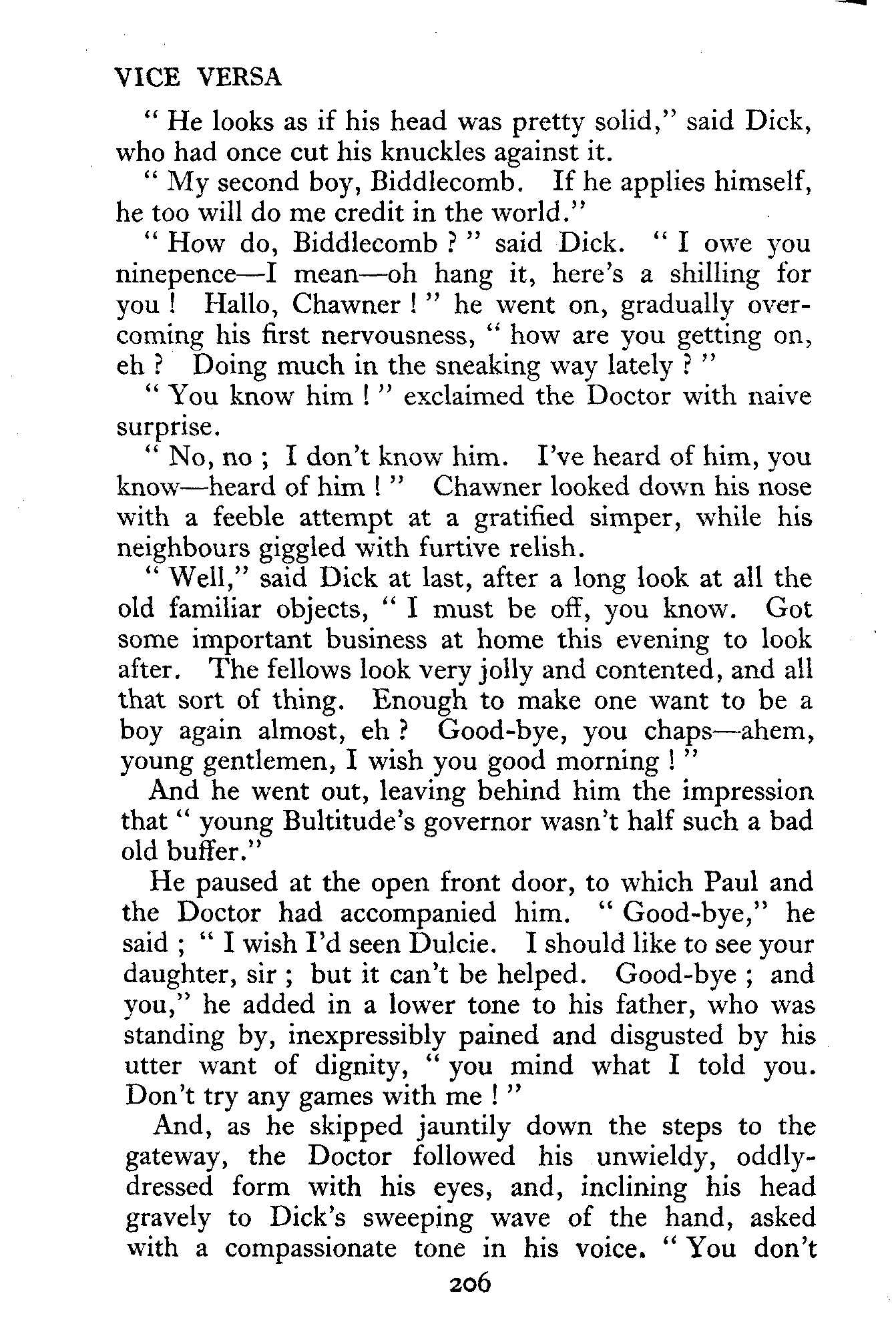 VICE VERSA

" He looks as if his head was pretty solid," said Dick, who had once cut his knuckles against it.

" My second boy, Biddlecomb. If he applies himself, he too will do me credit in the world."

" How do, Biddlecomb ? " said Dick. " I owe you ninepence—I mean—oh hang it, here's a shilling for you ! Hallo, Chawner ! " he went on, gradually overcoming his first nervousness, " how are you getting on, eh ? Doing much in the sneaking way lately ? "

" You know him ! " exclaimed the Doctor with naive surprise.

" No, no ; I don't know him. I've heard of him, you know—heard of him ! " Chawner looked down his nose with a feeble attempt at a gratified simper, while his neighbours giggled with furtive relish.

" Well," said Dick at last, after a long look at all the old familiar objects, " I must be off, you know. Got some important business at home this evening to look after. The fellows look very jolly and contented, and all that sort of thing. Enough to make one want to be a boy again almost, eh ? Good-bye, you chaps—ahem, young gentlemen, I wish you good morning ! "

And he went out, leaving behind him the impression that " young Bultitude's governor wasn't half such a bad old buffer."

He paused at the open front door, to which Paul and the Doctor had accompanied him. " Good-bye," he said ; " I wish I'd seen Dulcie. I should like to see your daughter, sir ; but it can't be helped. Good-bye ; and you," he added in a lower tone to his father, who was standing by, inexpressibly pained and disgusted by his utter want of dignity, " you mind what I told you. Don't try any games with me ! "

And, as he skipped jauntily down the steps to the gateway, the Doctor followed his unwieldy, oddly-dressed form with his eyes, and, inclining his head gravely to Dick's sweeping wave of the hand, asked with a compassionate tone in his voice. " You don't

206